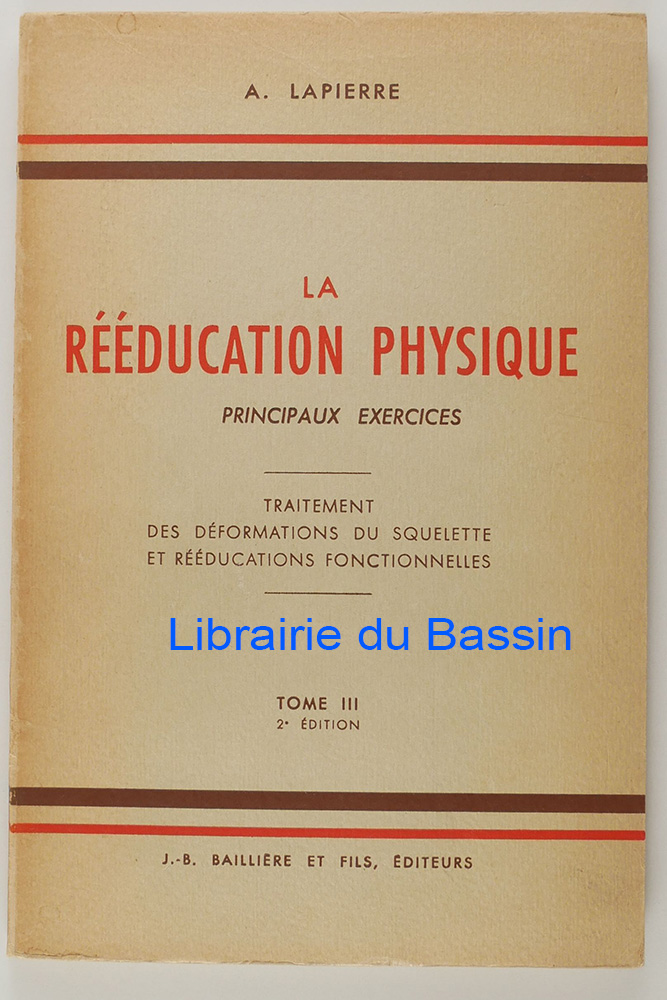 A. LAPIERRE

LA
RÉÉDUCATION PHYSIQUE
PRINCIPAUX EXERCICES

TRAITEMENT
DES DÉFORMATIONS DU SQUELETTE
ET RÉÉDUCATIONS FONCTIONNELLES

TOME III
2e ÉDITION

J.-B. BAILLIÈRE ET FILS, ÉDITEURS

Librairie du Bassin